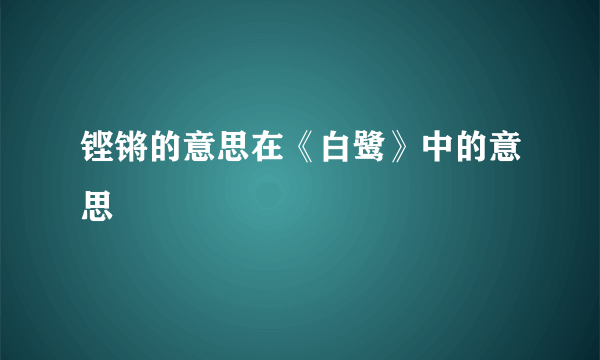 铿锵的意思在《白鹭》中的意思